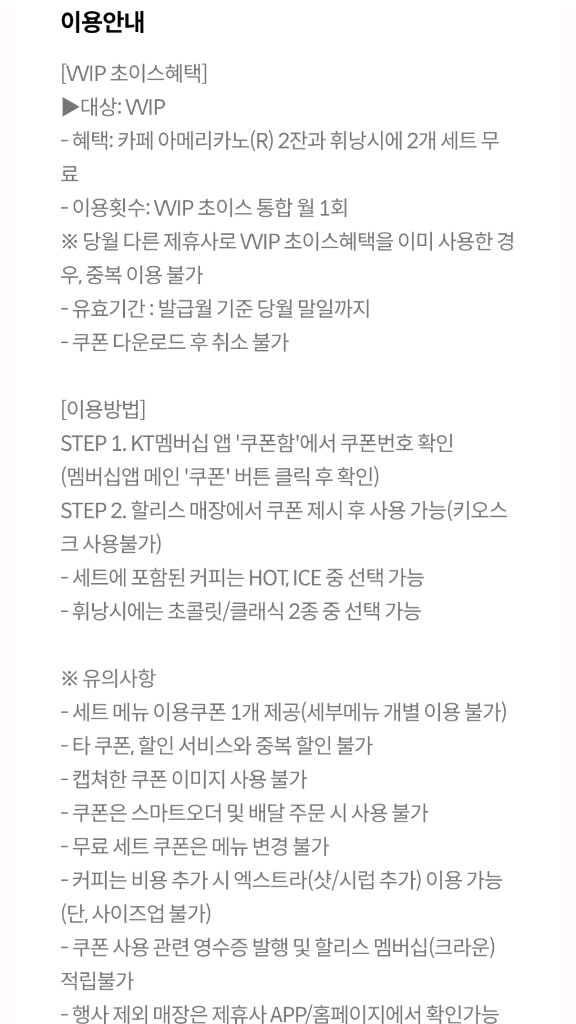 이용안내

[VVIP 초이스혜택]
▶대상: VVIP
- 혜택: 카페 아메리카노(R) 2잔과 휘낭시에 2개 세트 무료
- 이용횟수: VVIP 초이스 통합 월 1회
※ 당월 다른 제휴사로 VVIP 초이스혜택을 이미 사용한 경우, 중복 이용 불가
- 유효기간 : 발급월 기준 당월 말일까지
- 쿠폰 다운로드 후 취소 불가

[이용방법]
STEP 1. KT멤버십 앱 '쿠폰함'에서 쿠폰번호 확인
(멤버십앱 메인 '쿠폰' 버튼 클릭 후 확인)
STEP 2. 할리스 매장에서 쿠폰 제시 후 사용 가능(키오스크 사용불가)
- 세트에 포함된 커피는 HOT, ICE 중 선택 가능
- 휘낭시에는 초콜릿/클래식 2종 중 선택 가능

※ 유의사항
- 세트 메뉴 이용쿠폰 1개 제공(세부메뉴 개별 이용 불가)
- 타 쿠폰, 할인 서비스와 중복 할인 불가
- 캡쳐한 쿠폰 이미지 사용 불가
- 쿠폰은 스마트오더 및 배달 주문 시 사용 불가
- 무료 세트 쿠폰은 메뉴 변경 불가
- 커피는 비용 추가 시 엑스트라(샷/시럽 추가) 이용 가능 (단, 사이즈업 불가)
- 쿠폰 사용 관련 영수증 발행 및 할리스 멤버십(크라운) 적립불가
- 행사 제외 매장은 제휴사 APP/홈페이지에서 확인가능